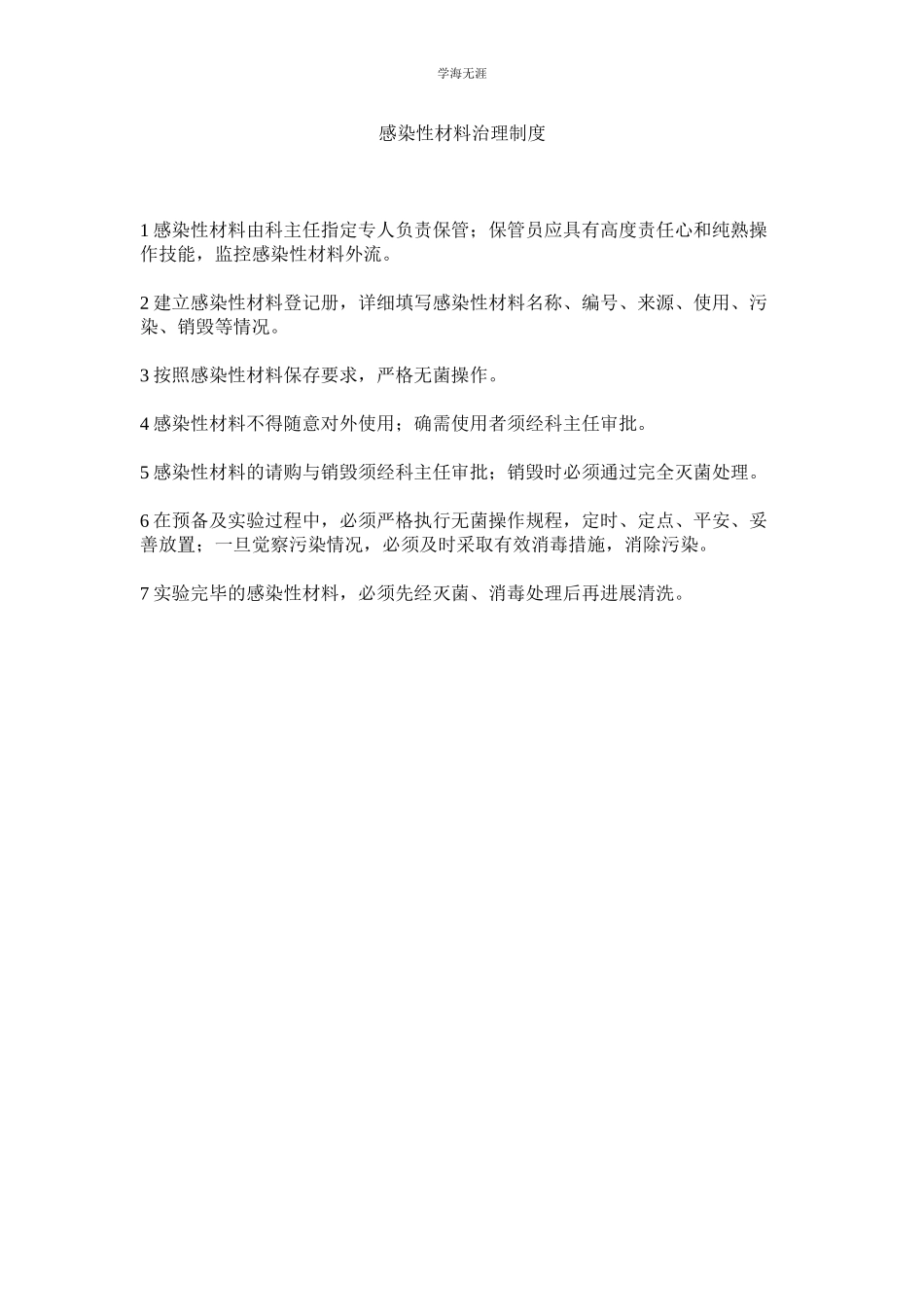 学海无涯

感染性材料治理制度

1 感染性材料由科主任指定专人负责保管；保管员应具有高度责任心和纯熟操作技能，监控感染性材料外流。

2 建立感染性材料登记册，详细填写感染性材料名称、编号、来源、使用、污染、销毁等情况。

3 按照感染性材料保存要求，严格无菌操作。

4 感染性材料不得随意对外使用；确需使用者须经科主任审批。

5 感染性材料的请购与销毁须经科主任审批；销毁时必须通过完全灭菌处理。

6 在预备及实验过程中，必须严格执行无菌操作规程，定时、定点、平安、妥善放置；一旦觉察污染情况，必须及时采取有效消毒措施，消除污染。

7 实验完毕的感染性材料，必须先经灭菌、消毒处理后再进展清洗。